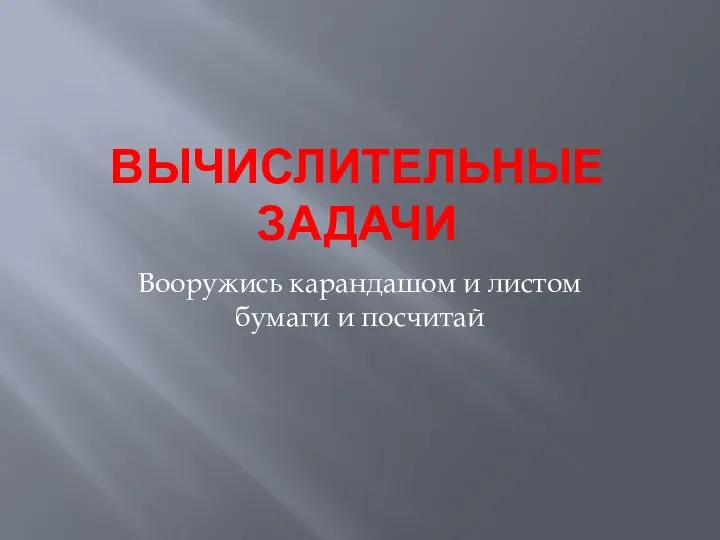 ВЫЧИСЛИТЕЛЬНЫЕ ЗАДАЧИ

Вооружись карандашом и листом бумаги и посчитай